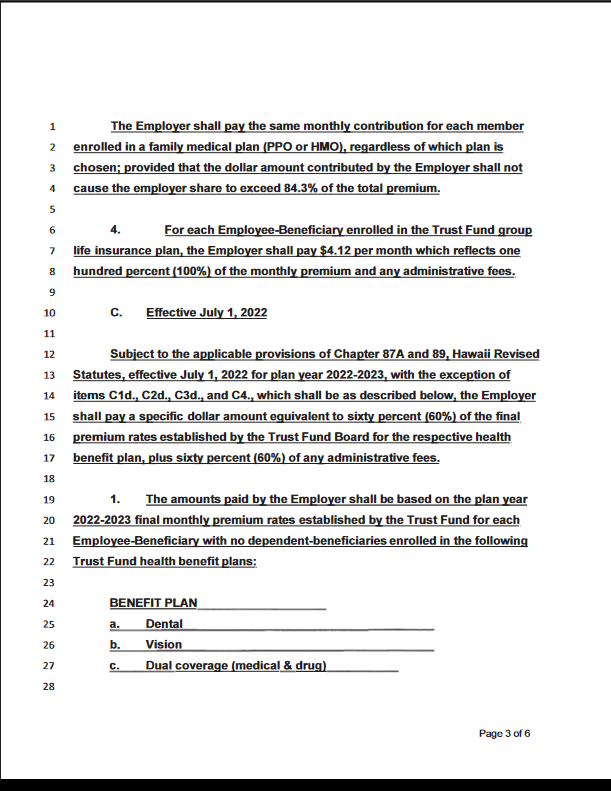 1 The Employer shall pay the same monthly contribution for each member
2 enrolled in a family medical plan (PPO or HMO), regardless of which plan is
3 chosen; provided that the dollar amount contributed by the Employer shall not
4 cause the employer share to exceed 84.3% of the total premium.
5
6 4. For each Employee-Beneficiary enrolled in the Trust Fund group
7 life insurance plan, the Employer shall pay $4.12 per month which reflects one
8 hundred percent (100%) of the monthly premium and any administrative fees.
9
10 C. Effective July 1, 2022
11
12 Subject to the applicable provisions of Chapter 87A and 89, Hawaii Revised
13 Statutes, effective July 1, 2022 for plan year 2022-2023, with the exception of
14 items C1d., C2d., C3d., and C4., which shall be as described below, the Employer
15 shall pay a specific dollar amount equivalent to sixty percent (60%) of the final
16 premium rates established by the Trust Fund Board for the respective health
17 benefit plan, plus sixty percent (60%) of any administrative fees.
18
19 1. The amounts paid by the Employer shall be based on the plan year
20 2022-2023 final monthly premium rates established by the Trust Fund for each
21 Employee-Beneficiary with no dependent-beneficiaries enrolled in the following
22 Trust Fund health benefit plans:
23
24 BENEFIT PLAN
25 a. Dental
26 b. Vision
27 c. Dual coverage (medical & drug)
28

Page 3 of 6